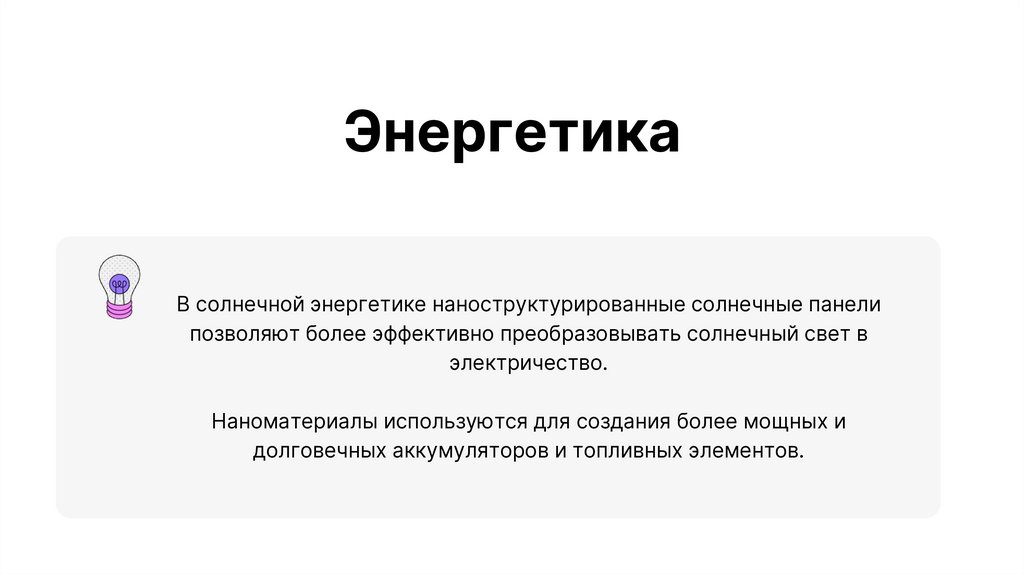 Энергетика

В солнечной энергетике наноструктурированные солнечные панели позволяют более эффективно преобразовывать солнечный свет в электричество.

Наноматериалы используются для создания более мощных и долговечных аккумуляторов и топливных элементов.